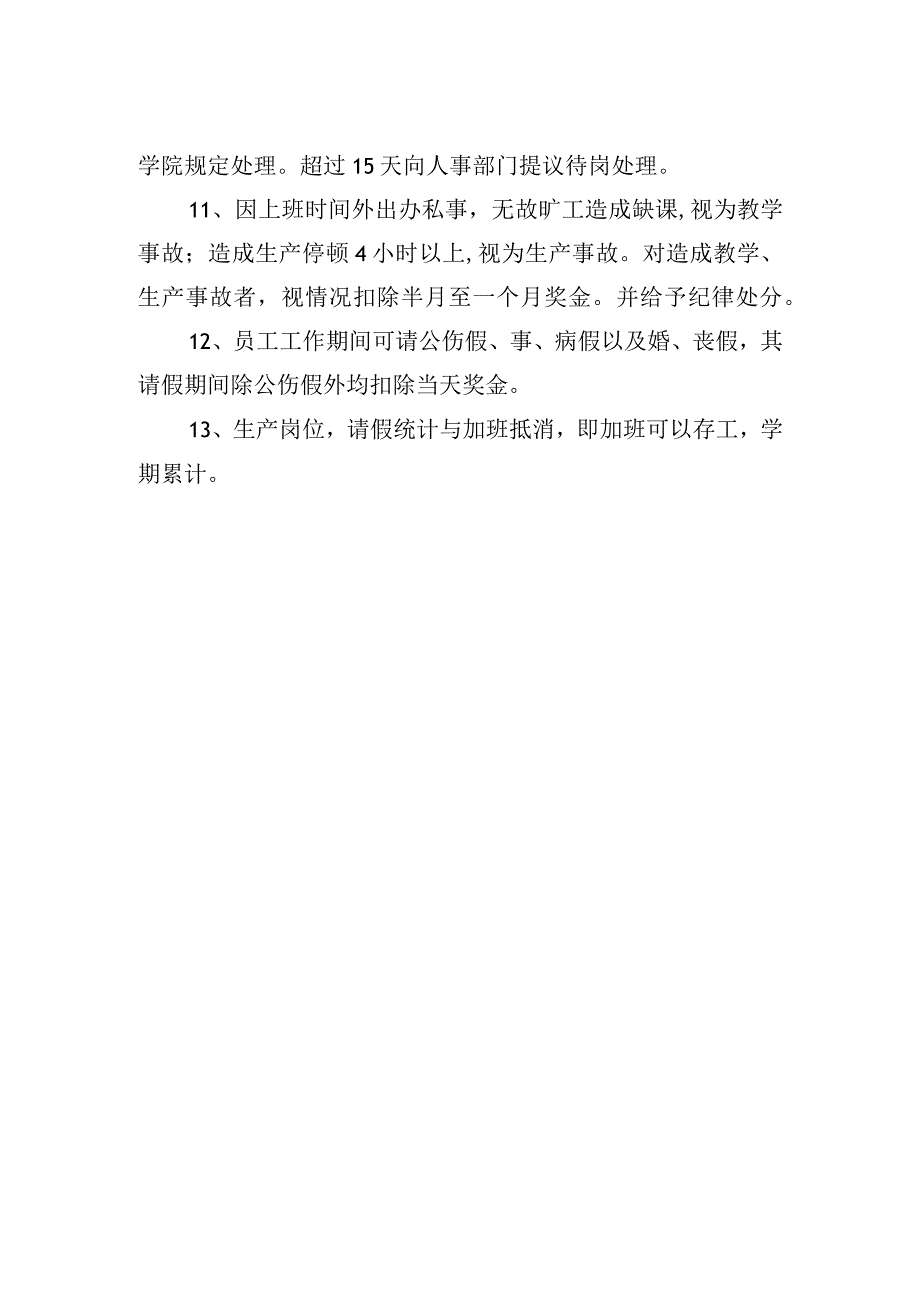 学院规定处理。超过15天向人事部门提议待岗处理。

11、因上班时间外出办私事，无故旷工造成缺课,视为教学事故；造成生产停顿4小时以上,视为生产事故。对造成教学、生产事故者，视情况扣除半月至一个月奖金。并给予纪律处分。

12、员工工作期间可请公伤假、事、病假以及婚、丧假，其请假期间除公伤假外均扣除当天奖金。

13、生产岗位，请假统计与加班抵消，即加班可以存工，学期累计。